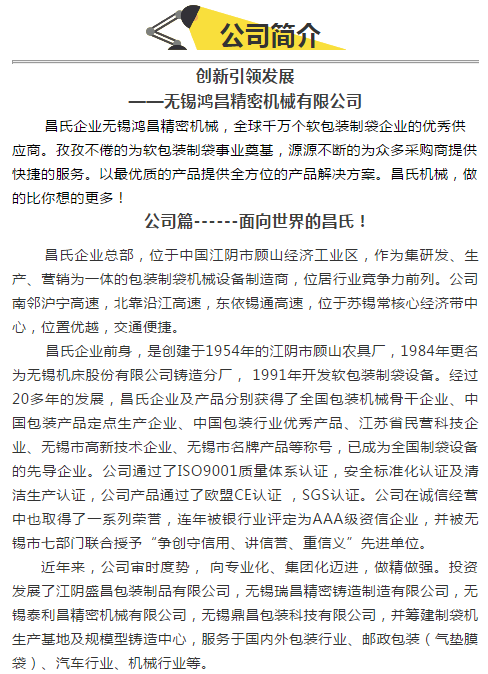 公司简介

创新引领发展
——无锡鸿昌精密机械有限公司

昌氏企业无锡鸿昌精密机械，全球千万个软包装制袋企业的优秀供应商。孜孜不倦的为软包装制袋事业奠基，源源不断的为众多采购商提供快捷的服务。以最优质的产品提供全方位的产品解决方案。昌氏机械，做的比你想的更多！

公司篇------面向世界的昌氏！

昌氏企业总部，位于中国江阴市顾山经济工业区，作为集研发、生产、营销为一体的包装制袋机械设备制造商，位居行业竞争力前列。公司南邻沪宁高速，北靠沿江高速，东依锡通高速，位于苏锡常核心经济带中心，位置优越，交通便捷。

昌氏企业前身，是创建于1954年的江阴市顾山农具厂，1984年更名为无锡机床股份有限公司铸造分厂， 1991年开发软包装制袋设备。经过20多年的发展，昌氏企业及产品分别获得了全国包装机械骨干企业、中国包装产品定点生产企业、中国包装行业优秀产品、江苏省民营科技企业、无锡市高新技术企业、无锡市名牌产品等称号，已成为全国制袋设备的先导企业。公司通过了ISO9001质量体系认证，安全标准化认证及清洁生产认证，公司产品通过了欧盟CE认证 ，SGS认证。公司在诚信经营中也取得了一系列荣誉，连年被银行业评定为AAA级资信企业，并被无锡市七部门联合授予“争创守信用、讲信誉、重信义”先进单位。

近年来，公司审时度势， 向专业化、集团化迈进，做精做强。投资发展了江阴盛昌包装制品有限公司，无锡瑞昌精密铸造制造有限公司，无锡泰利昌精密机械有限公司，无锡鼎昌包装科技有限公司，并筹建制袋机生产基地及规模型铸造中心，服务于国内外包装行业、邮政包装（气垫膜袋）、汽车行业、机械行业等。